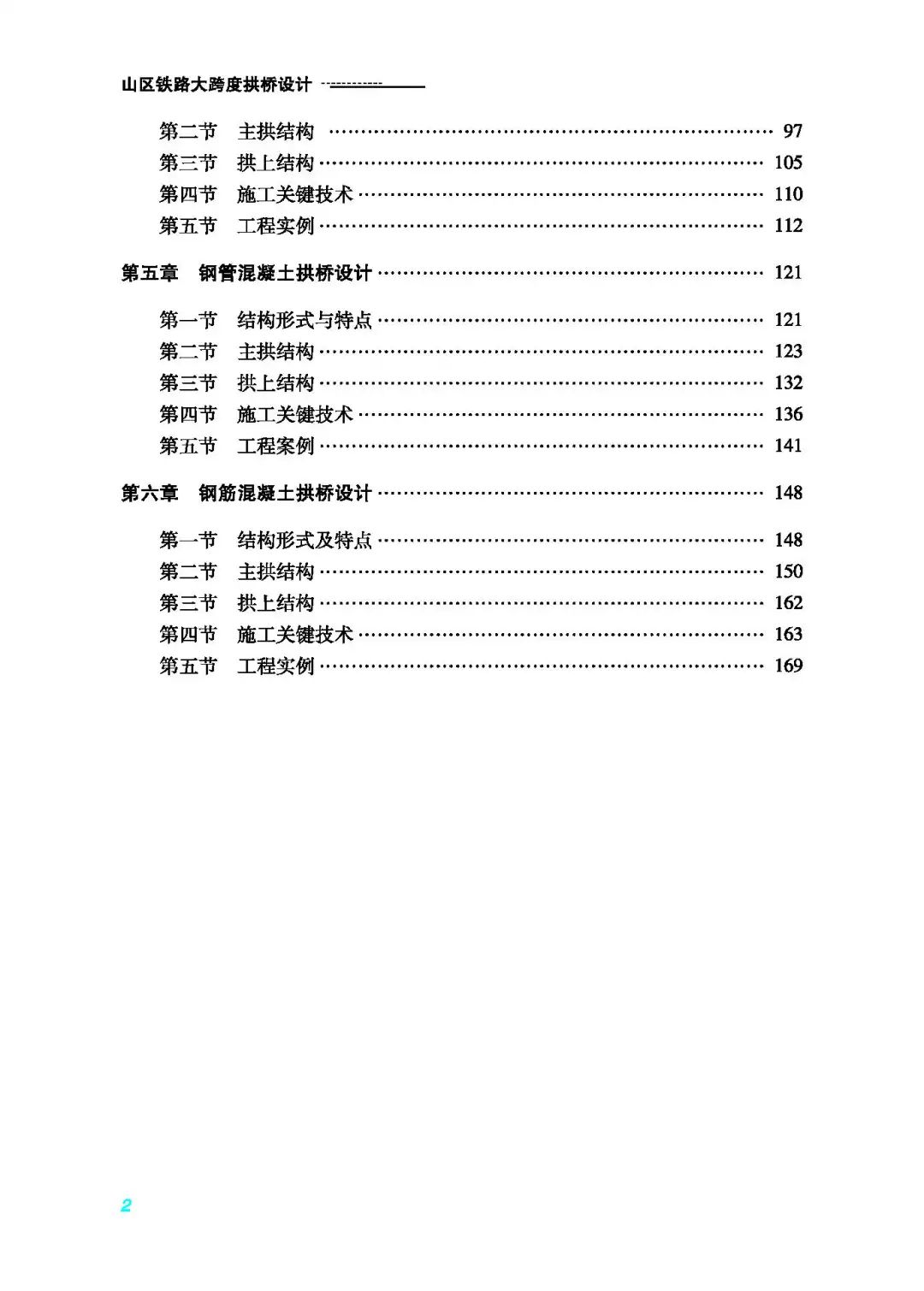 山区铁路大跨度拱桥设计

第二节 主拱结构 …… 97
第三节 拱上结构 …… 105
第四节 施工关键技术 …… 110
第五节 工程实例 …… 112

第五章 钢管混凝土拱桥设计 …… 121

第一节 结构形式与特点 …… 121
第二节 主拱结构 …… 123
第三节 拱上结构 …… 132
第四节 施工关键技术 …… 136
第五节 工程案例 …… 141

第六章 钢筋混凝土拱桥设计 …… 148

第一节 结构形式及特点 …… 148
第二节 主拱结构 …… 150
第三节 拱上结构 …… 162
第四节 施工关键技术 …… 163
第五节 工程实例 …… 169

2